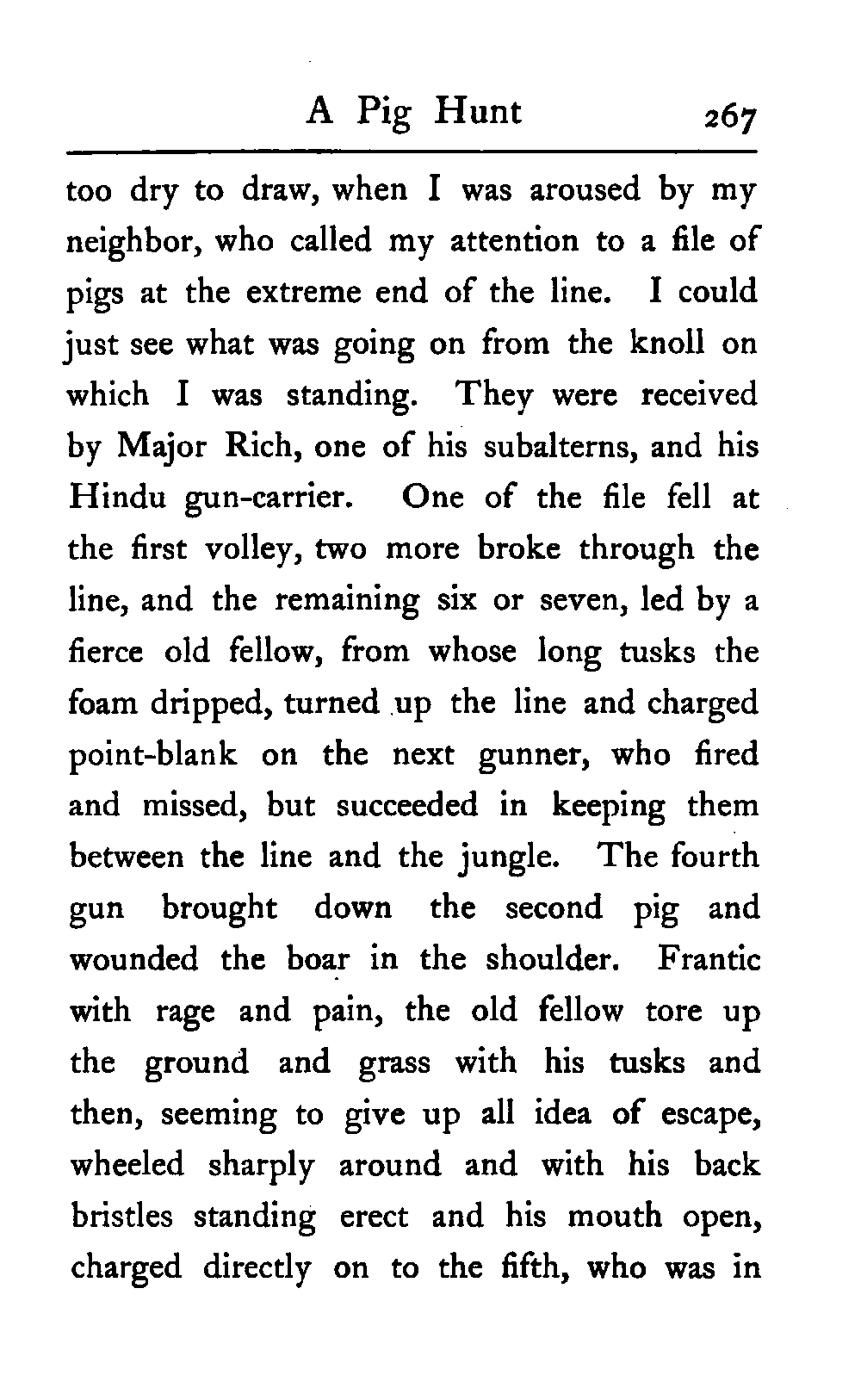 A Pig Hunt 267

too dry to draw, when I was aroused by my neighbor, who called my attention to a file of pigs at the extreme end of the line. I could just see what was going on from the knoll on which I was standing. They were received by Major Rich, one of his subalterns, and his Hindu gun-carrier. One of the file fell at the first volley, two more broke through the line, and the remaining six or seven, led by a fierce old fellow, from whose long tusks the foam dripped, turned up the line and charged point-blank on the next gunner, who fired and missed, but succeeded in keeping them between the line and the jungle. The fourth gun brought down the second pig and wounded the boar in the shoulder. Frantic with rage and pain, the old fellow tore up the ground and grass with his tusks and then, seeming to give up all idea of escape, wheeled sharply around and with his back bristles standing erect and his mouth open, charged directly on to the fifth, who was in